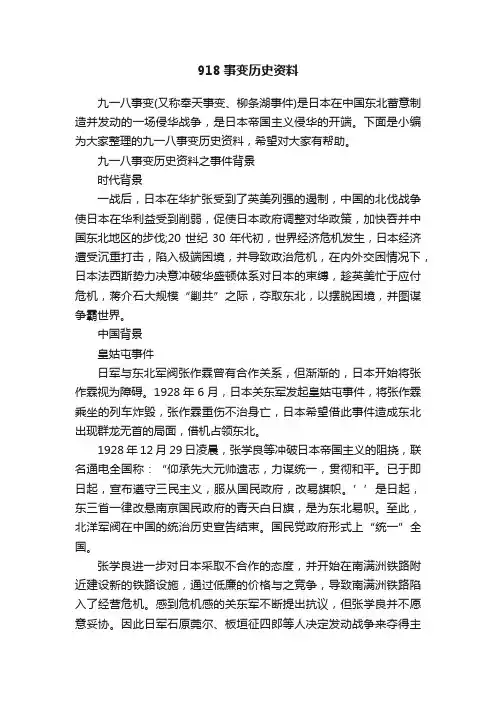 918 事变历史资料

九一八事变(又称奉天事变、柳条湖事件)是日本在中国东北蓄意制造并发动的一场侵华战争，是日本帝国主义侵华的开端。下面是小编为大家整理的九一八事变历史资料，希望对大家有帮助。

九一八事变历史资料之事件背景

时代背景

一战后，日本在华扩张受到了英美列强的遏制，中国的北伐战争使日本在华利益受到削弱，促使日本政府调整对华政策，加快吞并中国东北地区的步伐;20 世纪 30 年代初，世界经济危机发生，日本经济遭受沉重打击，陷入极端困境，并导致政治危机，在内外交困情况下，日本法西斯势力决意冲破华盛顿体系对日本的束缚，趁英美忙于应付危机，蒋介石大规模“剿共”之际，夺取东北，以摆脱困境，并图谋争霸世界。

中国背景

皇姑屯事件

日军与东北军阀张作霖曾有合作关系，但渐渐的，日本开始将张作霖视为障碍。1928 年 6 月，日本关东军发起皇姑屯事件，将张作霖乘坐的列车炸毁，张作霖重伤不治身亡，日本希望借此事件造成东北出现群龙无首的局面，借机占领东北。

1928 年 12 月 29 日凌晨，张学良等冲破日本帝国主义的阻挠，联名通电全国称：“仰承先大元帅遗志，力谋统一，贯彻和平。已于即日起，宣布遵守三民主义，服从国民政府，改易旗帜。’’是日起，东三省一律改悬南京国民政府的青天白日旗，是为东北易帜。至此，北洋军阀在中国的统治历史宣告结束。国民党政府形式上“统一”全国。

张学良进一步对日本采取不合作的态度，并开始在南满洲铁路附近建设新的铁路设施，通过低廉的价格与之竞争，导致南满洲铁路陷入了经营危机。感到危机感的关东军不断提出抗议，但张学良并不愿意妥协。因此日军石原莞尔、板垣征四郎等人决定发动战争来夺得主